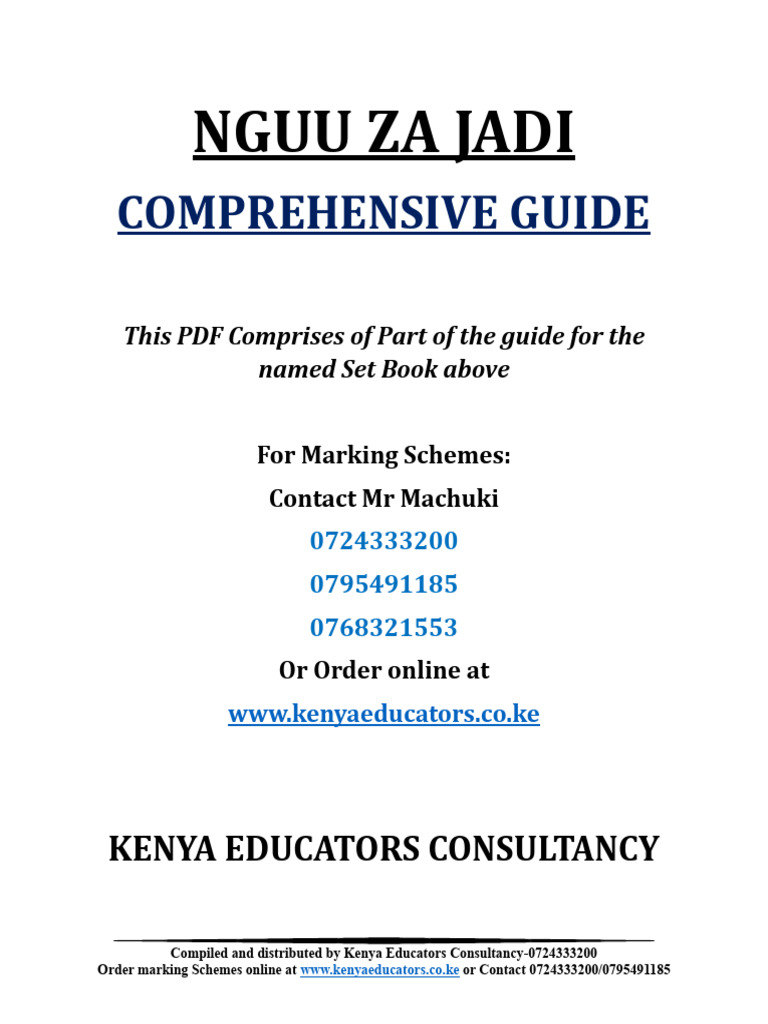 NGUU ZA JADI

COMPREHENSIVE GUIDE

This PDF Comprises of Part of the guide for the named Set Book above

For Marking Schemes:

Contact Mr Machuki

0724333200

0795491185

0768321553

Or Order online at

www.kenyaeducators.co.ke

KENYA EDUCATORS CONSULTANCY

Compiled and distributed by Kenya Educators Consultancy-0724333200
Order marking Schemes online at www.kenyaeducators.co.ke or Contact 0724333200/0795491185